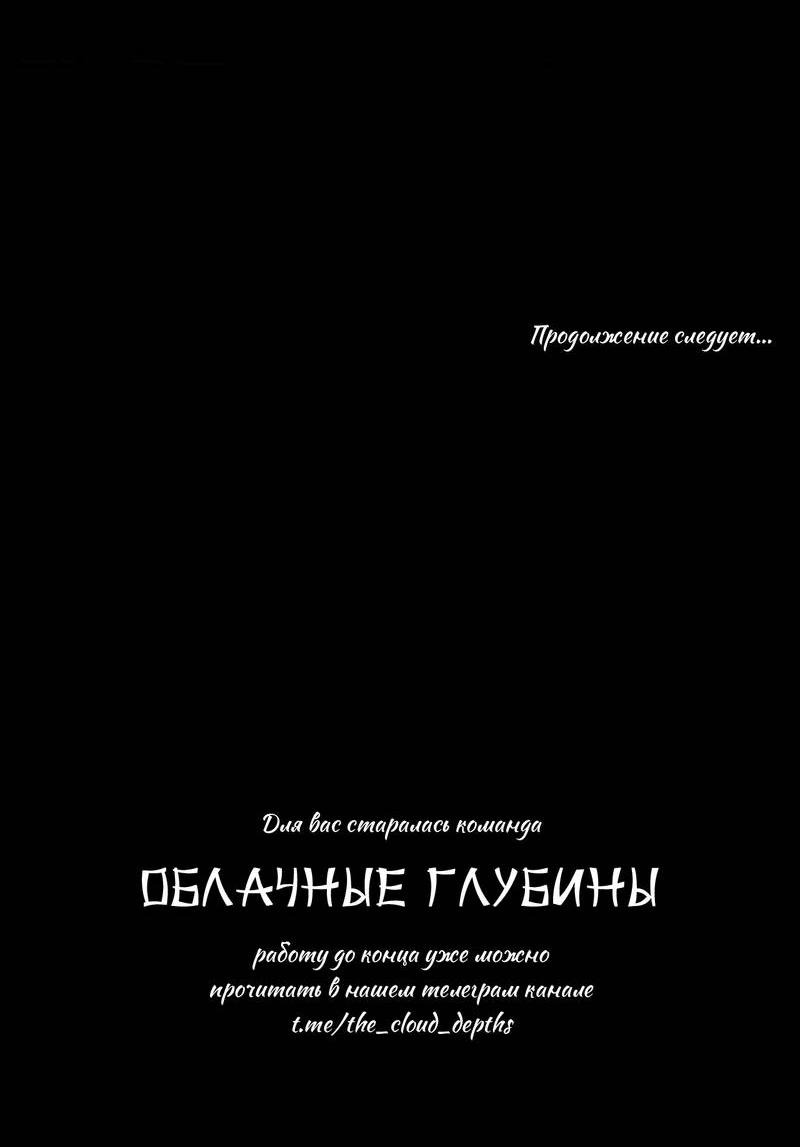 Продолжение следует...

Для вас старалась команда

ОБЛАЧНЫЕ ГЛУБИНЫ

работу до конца уже можно прочитать в нашем телеграм канале t.me/the_cloud_depths